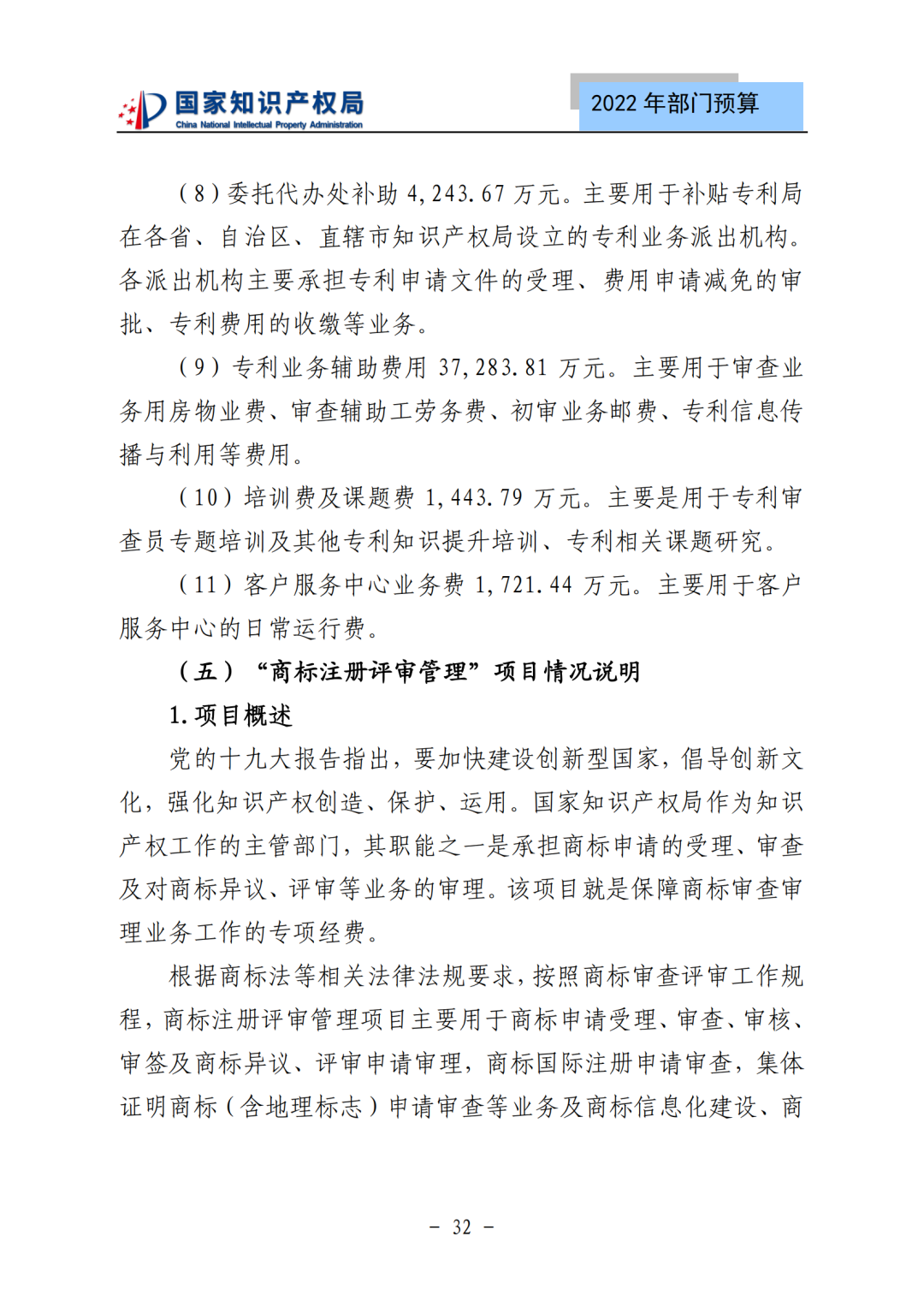 国家知识产权局
China National Intellectual Property Administration

2022 年部门预算

（8）委托代办处补助 4,243.67 万元。主要用于补贴专利局在各省、自治区、直辖市知识产权局设立的专利业务派出机构。各派出机构主要承担专利申请文件的受理、费用申请减免的审批、专利费用的收缴等业务。

（9）专利业务辅助费用 37,283.81 万元。主要用于审查业务用房物业费、审查辅助工劳务费、初审业务邮费、专利信息传播与利用等费用。

（10）培训费及课题费 1,443.79 万元。主要是用于专利审查员专题培训及其他专利知识提升培训、专利相关课题研究。

（11）客户服务中心业务费 1,721.44 万元。主要用于客户服务中心的日常运行费。

（五）“商标注册评审管理”项目情况说明

1.项目概述

党的十九大报告指出，要加快建设创新型国家，倡导创新文化，强化知识产权创造、保护、运用。国家知识产权局作为知识产权工作的主管部门，其职能之一是承担商标申请的受理、审查及对商标异议、评审等业务的审理。该项目就是保障商标审查审理业务工作的专项经费。

根据商标法等相关法律法规要求，按照商标审查评审工作规程，商标注册评审管理项目主要用于商标申请受理、审查、审核、审签及商标异议、评审申请审理，商标国际注册申请审查，集体证明商标（含地理标志）申请审查等业务及商标信息化建设、商

－ 32 －